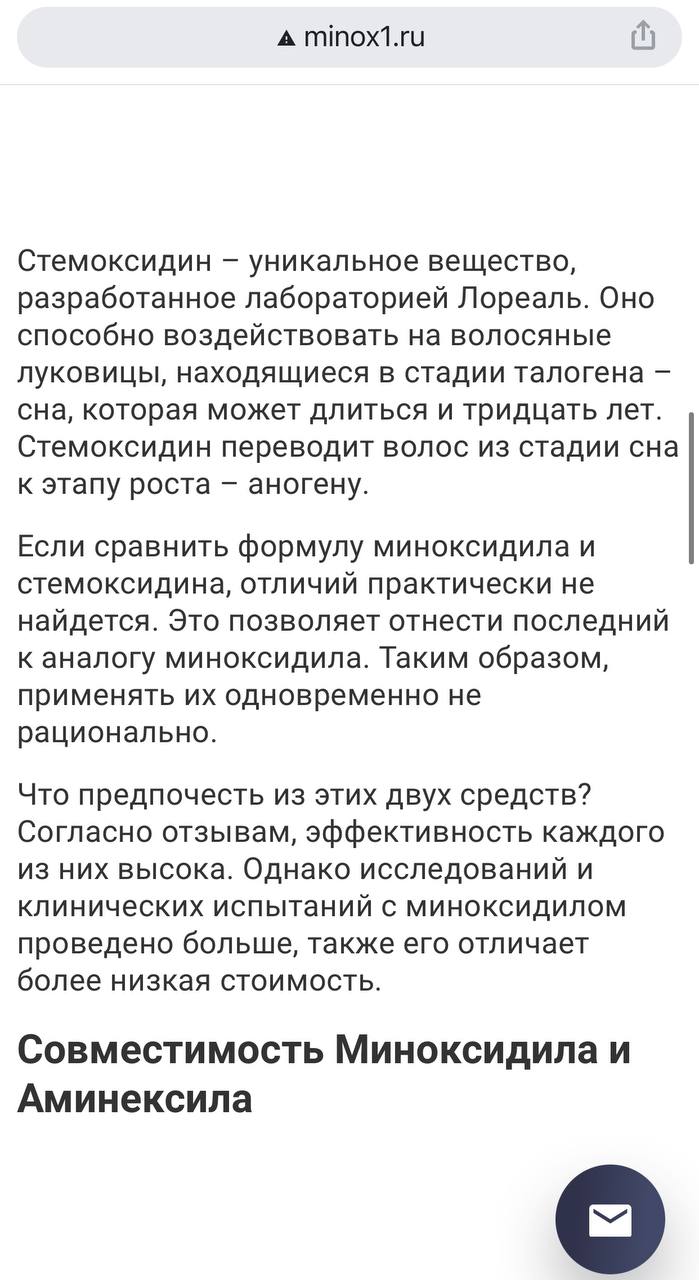 minox1.ru

Стемоксидин – уникальное вещество, разработанное лабораторией Лореаль. Оно способно воздействовать на волосяные луковицы, находящиеся в стадии талогена – сна, которая может длиться и тридцать лет. Стемоксидин переводит волос из стадии сна к этапу роста – аногену.

Если сравнить формулу миноксидила и стемоксидина, отличий практически не найдется. Это позволяет отнести последний к аналогу миноксидила. Таким образом, применять их одновременно не рационально.

Что предпочесть из этих двух средств? Согласно отзывам, эффективность каждого из них высока. Однако исследований и клинических испытаний с миноксидилом проведено больше, также его отличает более низкая стоимость.

Совместимость Миноксидила и Аминексила